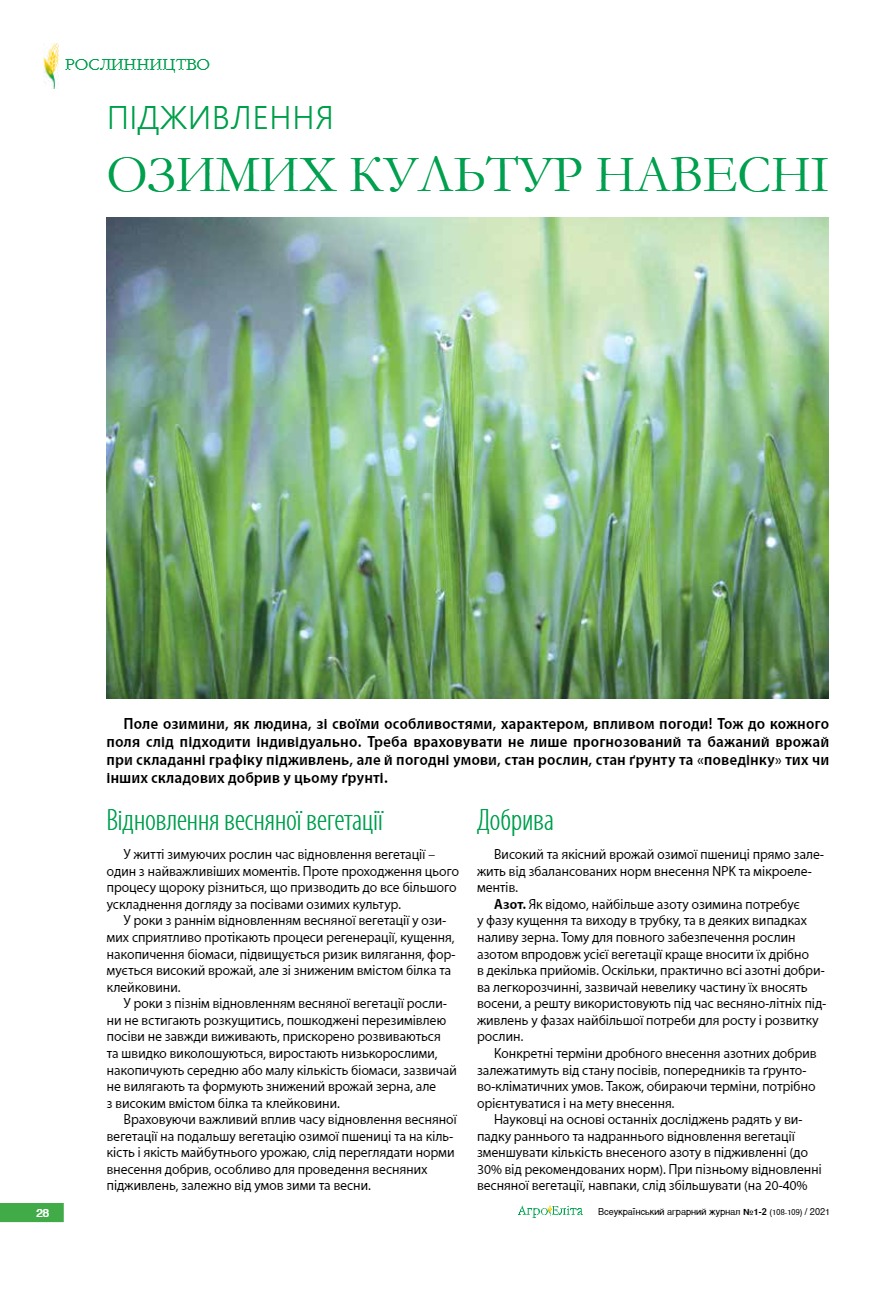 РОСЛИННИЦТВО

ПІДЖИВЛЕННЯ
ОЗИМИХ КУЛЬТУР НАВЕСНІ

Поле озимини, як людина, зі своїми особливостями, характером, впливом погоди! Тож до кожного поля слід підходити індивідуально. Треба враховувати не лише прогнозований та бажаний врожай при складанні графіку підживлень, але й погодні умови, стан рослин, стан ґрунту та «поведінку» тих чи інших складових добрив у цьому ґрунті.

Відновлення весняної вегетації

У житті зимуючих рослин час відновлення вегетації – один з найважливіших моментів. Проте проходження цього процесу щороку різниться, що призводить до все більшого ускладнення догляду за посівами озимих культур.

У роки з раннім відновленням весняної вегетації у озимих сприятливо протікають процеси регенерації, кущення, накопичення біомаси, підвищується ризик вилягання, формується високий врожай, але зі зниженим вмістом білка та клейковини.

У роки з пізнім відновленням весняної вегетації рослини не встигають розкущитись, пошкоджені перезимівлею посіви не завжди виживають, прискорено розвиваються та швидко виколошуються, виростають низькорослими, накопичують середню або малу кількість біомаси, зазвичай не вилягають та формують знижений врожай зерна, але з високим вмістом білка та клейковини.

Враховуючи важливий вплив часу відновлення весняної вегетації на подальшу вегетацію озимої пшениці та на кількість і якість майбутнього урожаю, слід переглядати норми внесення добрив, особливо для проведення весняних підживлень, залежно від умов зими та весни.

Добрива

Високий та якісний врожай озимої пшениці прямо залежить від збалансованих норм внесення NPK та мікроелементів.

Азот. Як відомо, найбільше азоту озимина потребує у фазу кущення та виходу в трубку, та в деяких випадках наливу зерна. Тому для повного забезпечення рослин азотом впродовж усієї вегетації краще вносити їх дрібно в декілька прийомів. Оскільки, практично всі азотні добрива легкорозчинні, зазвичай невелику частину їх вносять восени, а решту використовують під час весняно-літніх підживлень у фазах найбільшої потреби для росту і розвитку рослин.

Конкретні терміни дробного внесення азотних добрив залежатимуть від стану посівів, попередників та ґрунтово-кліматичних умов. Також, обираючи терміни, потрібно орієнтуватися і на мету внесення.

Науковці на основі останніх досліджень радять у випадку раннього та надраннього відновлення вегетації зменшувати кількість внесеного азоту в підживленні (до 30% від рекомендованих норм). При пізньому відновленні весняної вегетації, навпаки, слід збільшувати (на 20-40%

28

АгроЕліта Всеукраїнський аграрний журнал №1-2 (108-109) / 2021